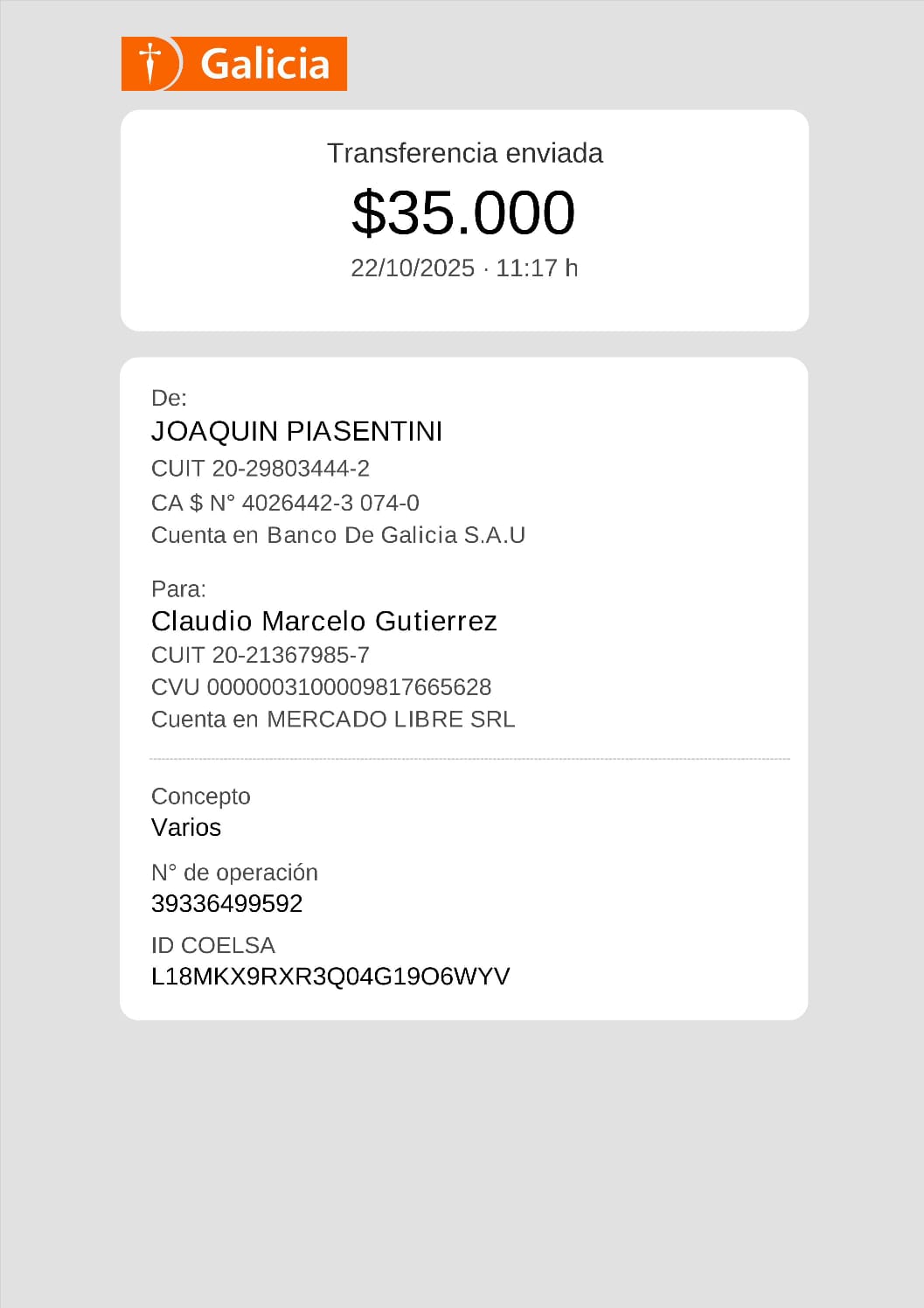 Galicia

Transferencia enviada

$35.000

22/10/2025 · 11:17 h

De:

JOAQUIN PIASENTINI

CUIT 20-29803444-2

CA $ N° 4026442-3 074-0

Cuenta en Banco De Galicia S.A.U

Para:

Claudio Marcelo Gutierrez

CUIT 20-21367985-7

CVU 0000003100009817665628

Cuenta en MERCADO LIBRE SRL

Concepto

Varios

N° de operación

39336499592

ID COELSA

L18MKX9RXR3Q04G19O6WYV